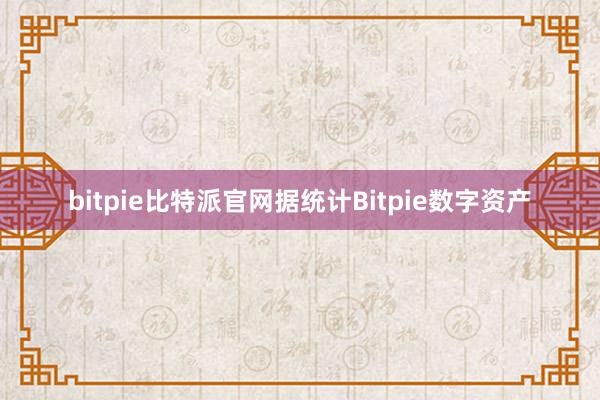 bitpie比特派官网据统计Bitpie数字资产